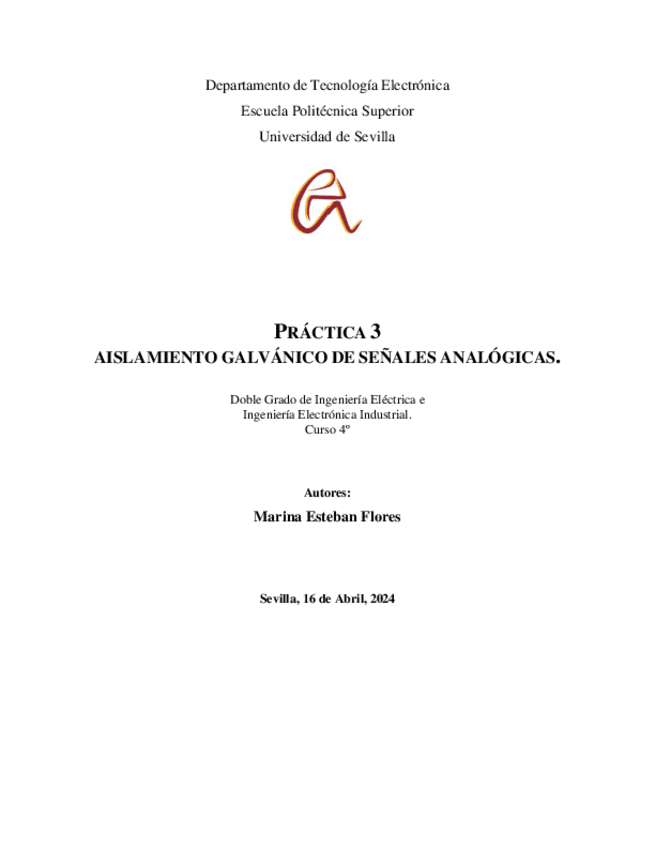 Departamento de Tecnología Electrónica
Escuela Politécnica Superior
Universidad de Sevilla

PRÁCTICA 3
AISLAMIENTO GALVÁNICO DE SEÑALES ANALÓGICAS.

Doble Grado de Ingeniería Eléctrica e Ingeniería Electrónica Industrial.
Curso 4º

Autores:
Marina Esteban Flores

Sevilla, 16 de Abril, 2024